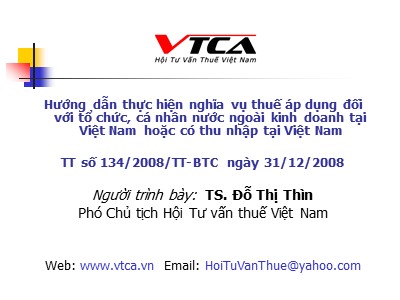 VTCA
Hội Tư Vấn Thuế Việt Nam

Hướng dẫn thực hiện nghĩa vụ thuế áp dụng đối với tổ chức, cá nhân nước ngoài kinh doanh tại Việt Nam hoặc có thu nhập tại Việt Nam

TT số 134/2008/TT-BTC ngày 31/12/2008

Người trình bày: TS. Đỗ Thị Thìn
Phó Chủ tịch Hội Tư vấn thuế Việt Nam

Web: www.vtca.vn Email: HoiTuVanThue@yahoo.com